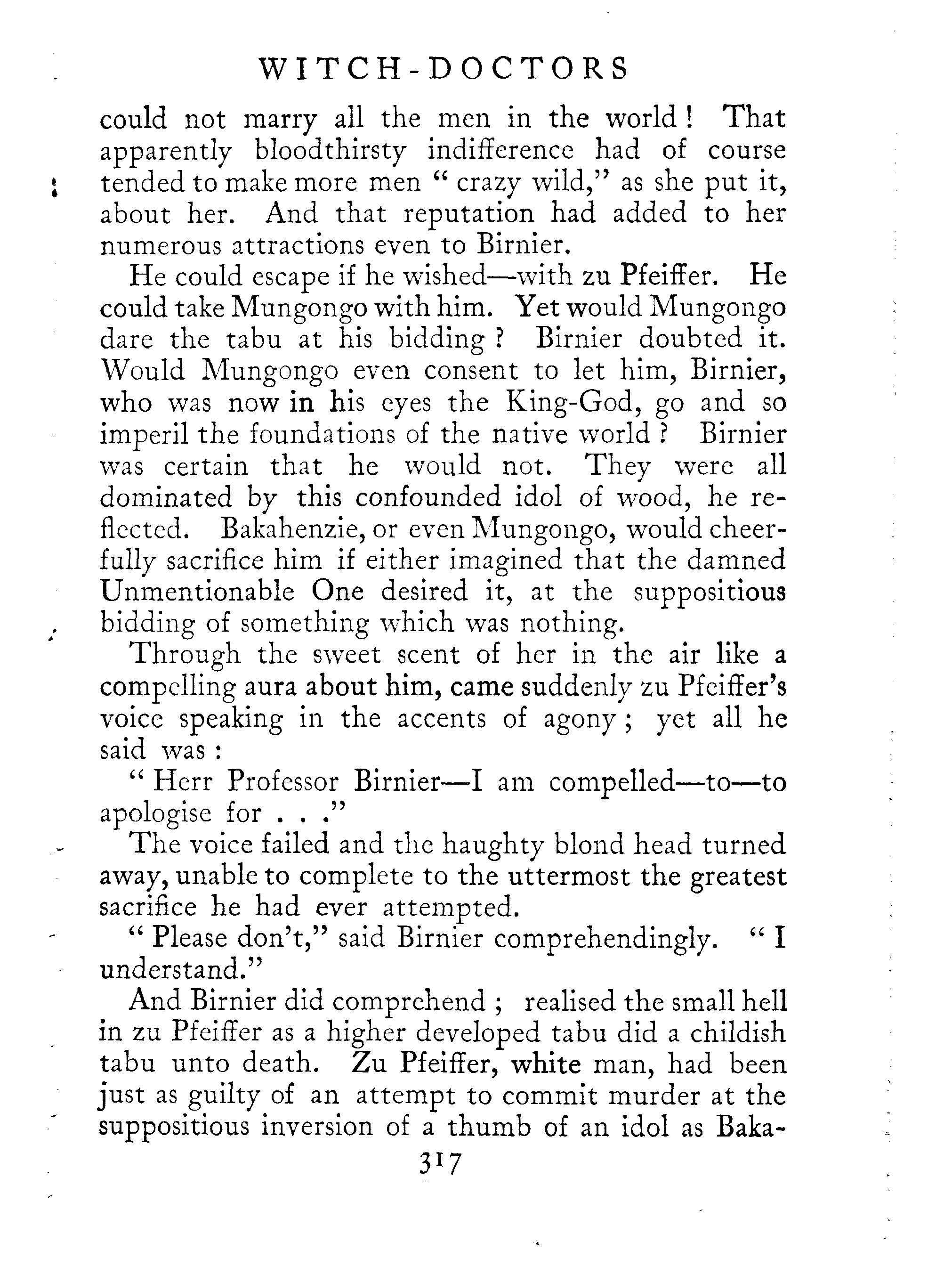 WITCH-DOCTORS

could not marry all the men in the world! That apparently bloodthirsty indifference had of course tended to make more men "crazy wild," as she put it, about her. And that reputation had added to her numerous attractions even to Birnier.

He could escape if he wished—with zu Pfeiffer. He could take Mungongo with him. Yet would Mungongo dare the tabu at his bidding? Birnier doubted it. Would Mungongo even consent to let him, Birnier, who was now in his eyes the King-God, go and so imperil the foundations of the native world? Birnier was certain that he would not. They were all dominated by this confounded idol of wood, he reflected. Bakahenzie, or even Mungongo, would cheerfully sacrifice him if either imagined that the damned Unmentionable One desired it, at the suppositious bidding of something which was nothing.

Through the sweet scent of her in the air like a compelling aura about him, came suddenly zu Pfeiffer's voice speaking in the accents of agony; yet all he said was:

"Herr Professor Birnier—I am compelled—to—to apologise for . . ."

The voice failed and the haughty blond head turned away, unable to complete to the uttermost the greatest sacrifice he had ever attempted.

"Please don't," said Birnier comprehendingly. "I understand."

And Birnier did comprehend; realised the small hell in zu Pfeiffer as a higher developed tabu did a childish tabu unto death. Zu Pfeiffer, white man, had been just as guilty of an attempt to commit murder at the suppositious inversion of a thumb of an idol as Baka-

317